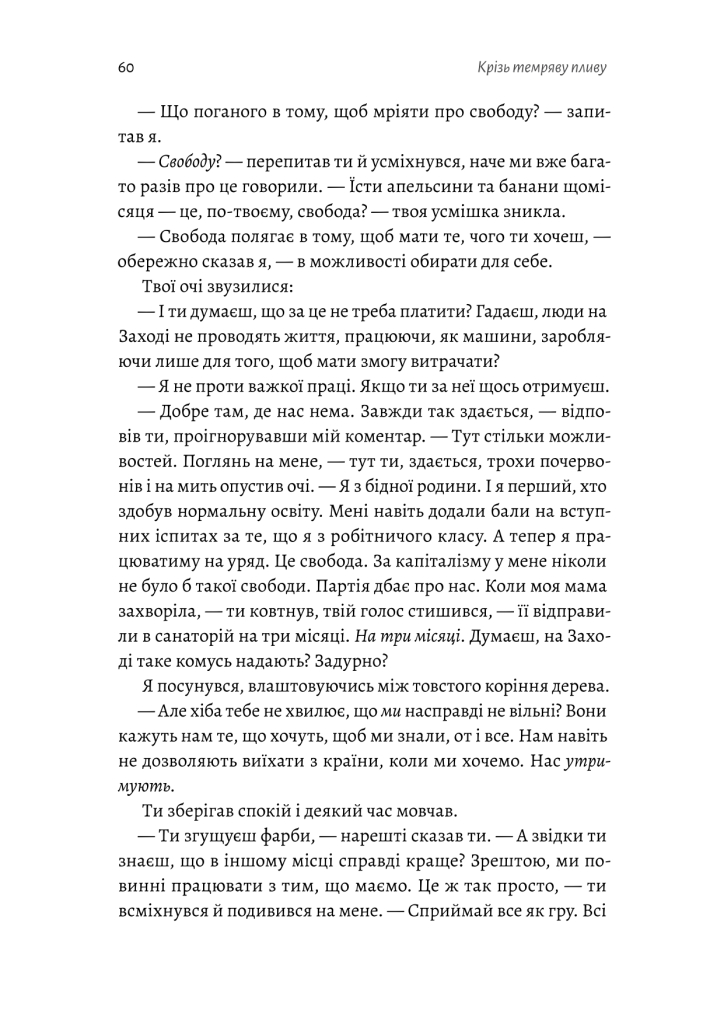 60 Крізь темряву пливу

— Що поганого в тому, щоб мріяти про свободу? — запитав я.

— Свободу? — перепитав ти й усміхнувся, наче ми вже багато разів про це говорили. — Їсти апельсини та банани щомісяця — це, по-твоєму, свобода? — твоя усмішка зникла.

— Свобода полягає в тому, щоб мати те, чого ти хочеш, — обережно сказав я, — в можливості обирати для себе.

Твої очі звузилися:

— І ти думаєш, що за це не треба платити? Гадаєш, люди на Заході не проводять життя, працюючи, як машини, заробляючи лише для того, щоб мати змогу витрачати?

— Я не проти важкої праці. Якщо ти за неї щось отримуєш.

— Добре там, де нас нема. Завжди так здається, — відповів ти, проігнорувавши мій коментар. — Тут стільки можливостей. Поглянь на мене, — тут ти, здається, трохи почервонів і на мить опустив очі. — Я з бідної родини. І я перший, хто здобув нормальну освіту. Мені навіть додали бали на вступних іспитах за те, що я з робітничого класу. А тепер я працюватиму на уряд. Це свобода. За капіталізму у мене ніколи не було б такої свободи. Партія дбає про нас. Коли моя мама захворіла, — ти ковтнув, твій голос стишився, — її відправили в санаторій на три місяці. На три місяці. Думаєш, на Заході таке комусь надають? Задурно?

Я посунувся, влаштовуючись між товстого коріння дерева.

— Але хіба тебе не хвилює, що ми насправді не вільні? Вони кажуть нам те, що хочуть, щоб ми знали, от і все. Нам навіть не дозволяють виїхати з країни, коли ми хочемо. Нас утримують.

Ти зберігав спокій і деякий час мовчав.

— Ти згущуєш фарби, — нарешті сказав ти. — А звідки ти знаєш, що в іншому місці справді краще? Зрештою, ми повинні працювати з тим, що маємо. Це ж так просто, — ти всміхнувся й подивився на мене. — Сприймай все як гру. Всі